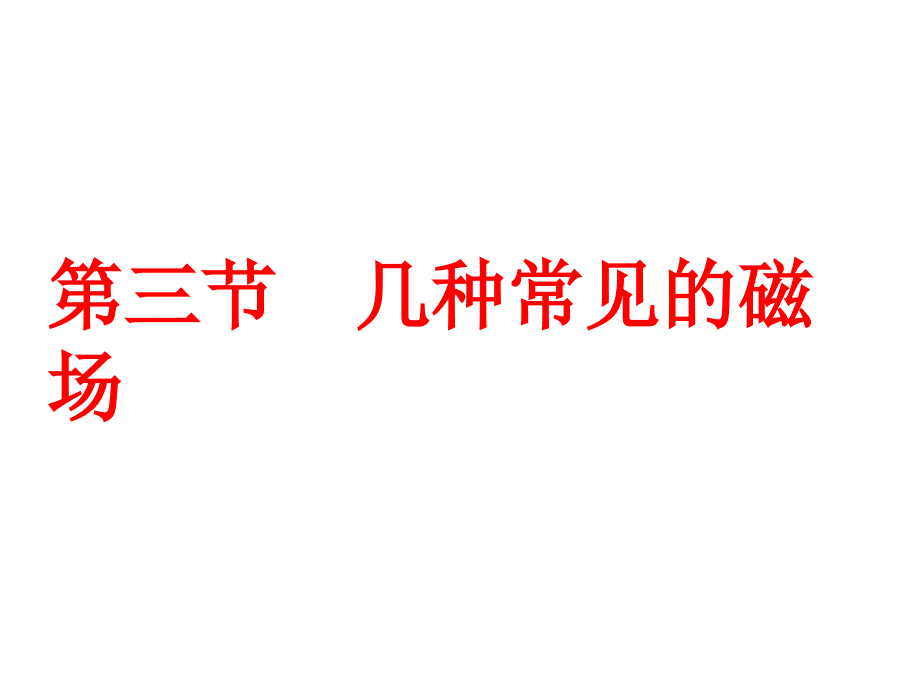 第三节　几种常见的磁场